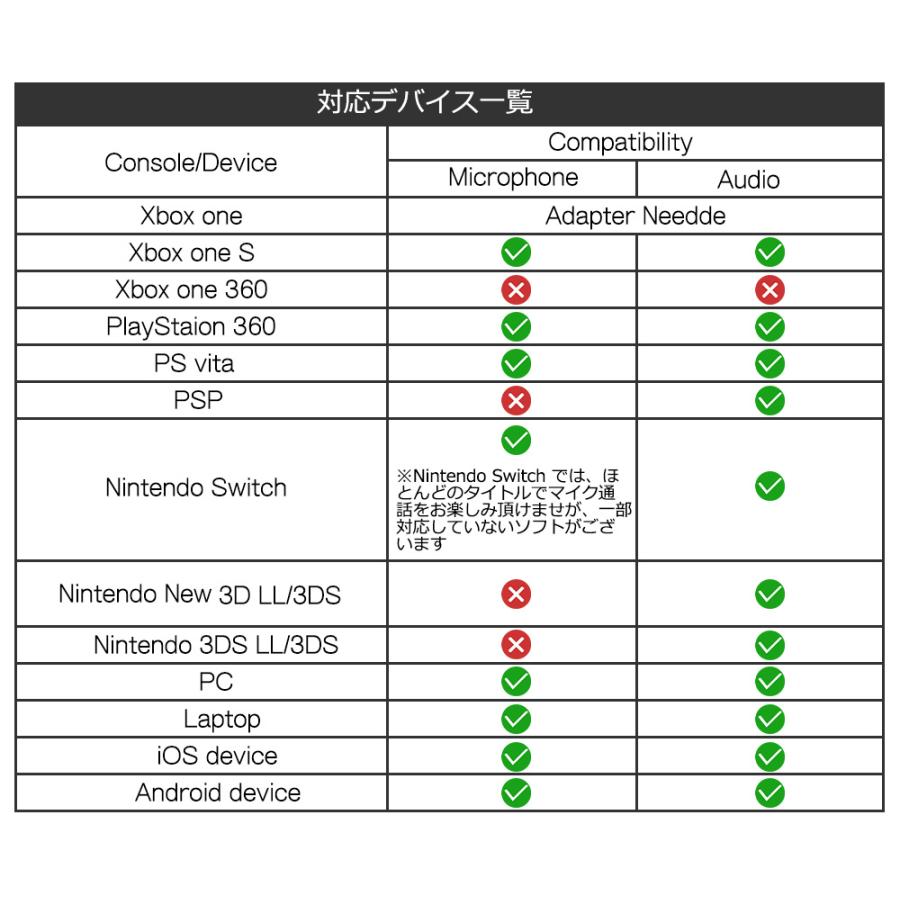 対応デバイス一覧

| Console/Device | Compatibility | |
|---|---|---|
| | Microphone | Audio |
| Xbox one | Adapter Needde | |
| Xbox one S | ✓ | ✓ |
| Xbox one 360 | ✗ | ✗ |
| PlayStaion 360 | ✓ | ✓ |
| PS vita | ✓ | ✓ |
| PSP | ✗ | ✓ |
| Nintendo Switch | ✓ ※Nintendo Switch では、ほとんどのタイトルでマイク通話をお楽しみ頂けませが、一部対応していないソフトがございます | ✓ |
| Nintendo New 3D LL/3DS | ✗ | ✓ |
| Nintendo 3DS LL/3DS | ✗ | ✓ |
| PC | ✓ | ✓ |
| Laptop | ✓ | ✓ |
| iOS device | ✓ | ✓ |
| Android device | ✓ | ✓ |